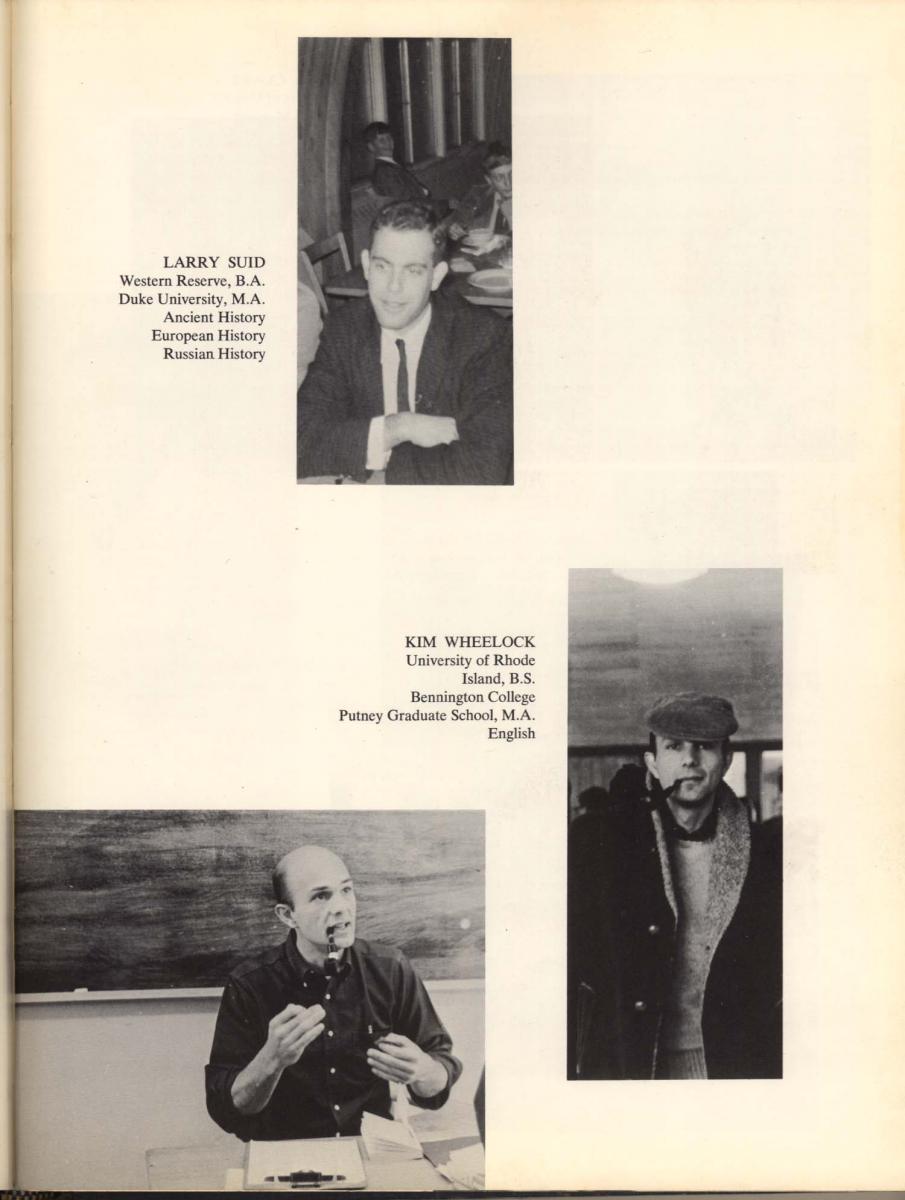 LARRY SUID
Western Reserve, B.A.
Duke University, M.A.
Ancient History
European History
Russian History

KIM WHEELOCK
University of Rhode Island, B.S.
Bennington College
Putney Graduate School, M.A.
English